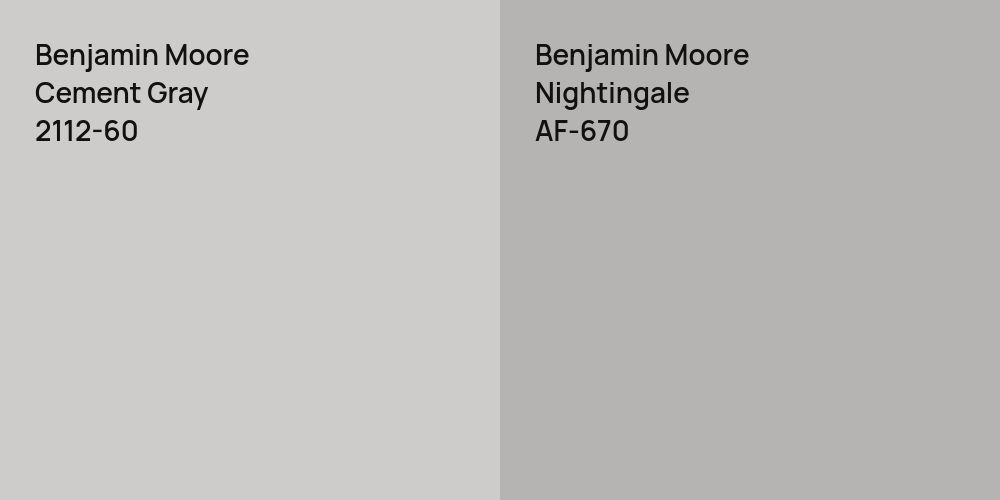 Benjamin Moore
Cement Gray
2112-60

Benjamin Moore
Nightingale
AF-670